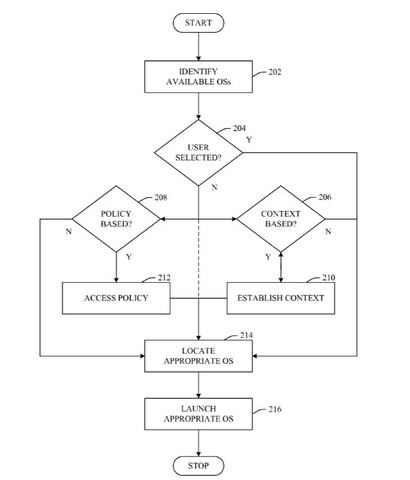 START

IDENTIFY AVAILABLE OSs

202

204

USER SELECTED?

Y

N

208

POLICY BASED?

N

Y

206

CONTEXT BASED?

N

Y

212

ACCESS POLICY

210

ESTABLISH CONTEXT

214

LOCATE APPROPRIATE OS

LAUNCH APPROPRIATE OS

216

STOP